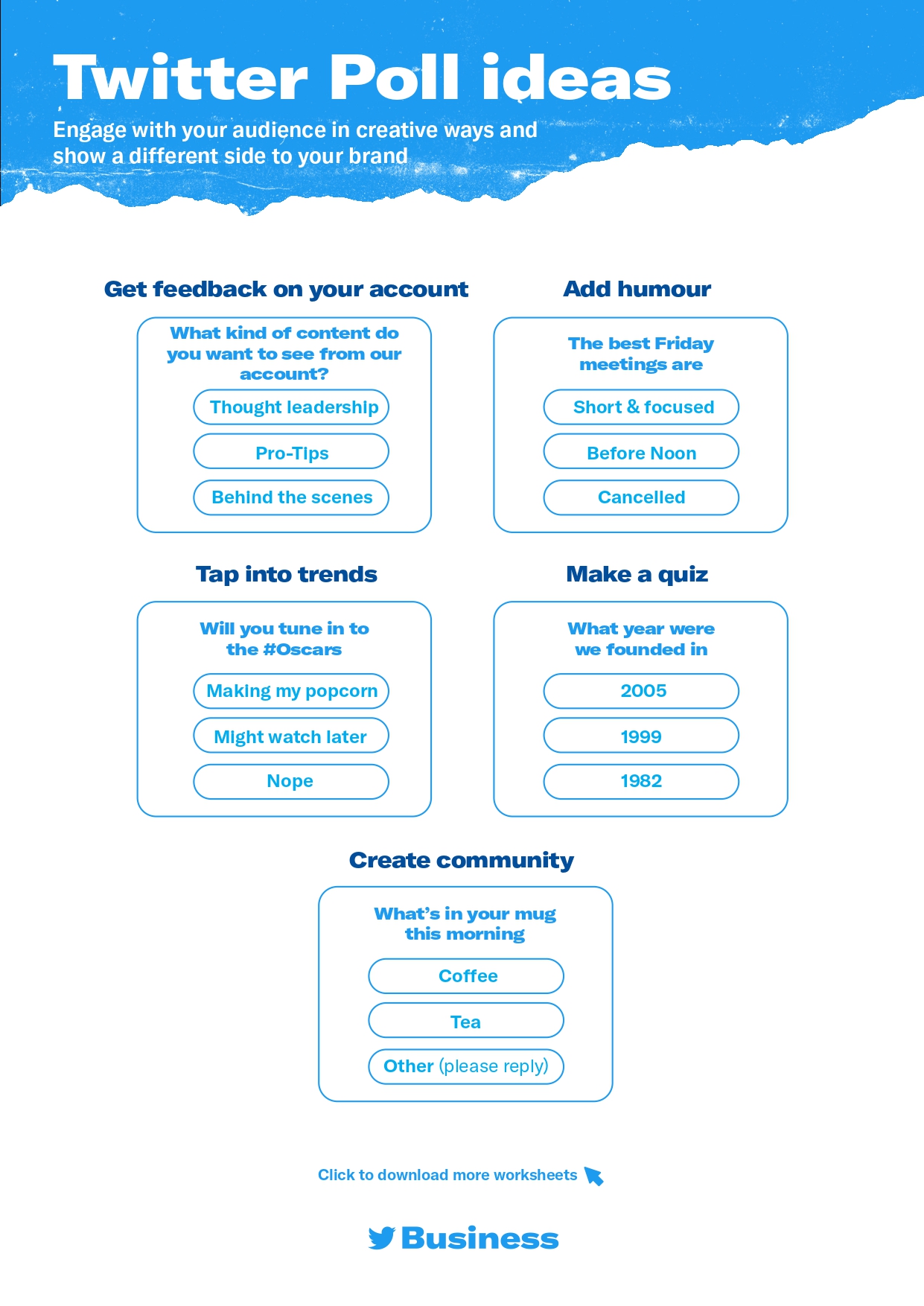 Twitter Poll ideas

Engage with your audience in creative ways and show a different side to your brand

Get feedback on your account

What kind of content do you want to see from our account?

Thought leadership

Pro-Tips

Behind the scenes

Add humour

The best Friday meetings are

Short & focused

Before Noon

Cancelled

Tap into trends

Will you tune in to the #Oscars

Making my popcorn

Might watch later

Nope

Make a quiz

What year were we founded in

2005

1999

1982

Create community

What's in your mug this morning

Coffee

Tea

Other (please reply)

Click to download more worksheets

Business